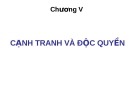 Chương V

CẠNH TRANH VÀ ĐỘC QUYỀN